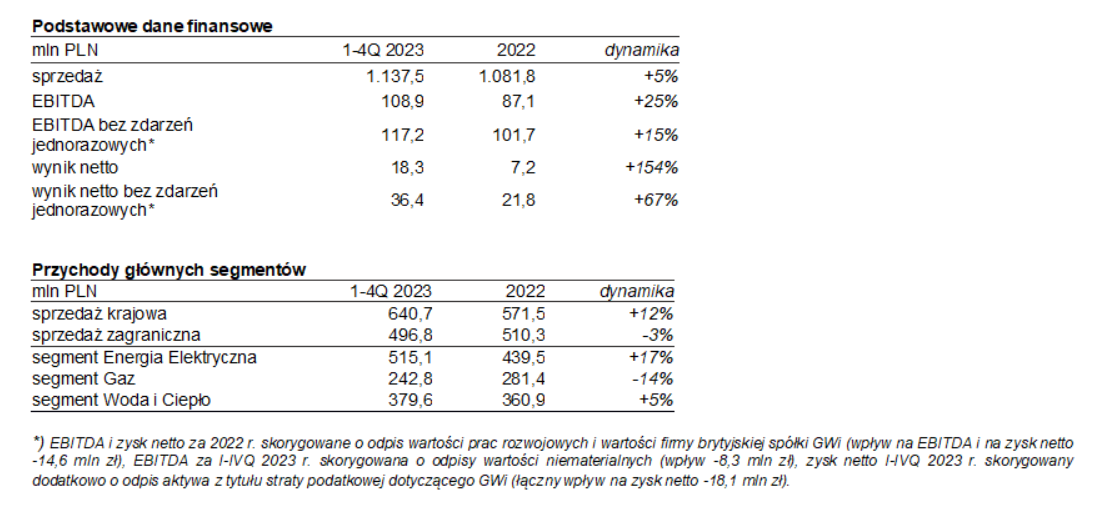 **Podstawowe dane finansowe**

| mln PLN | 1-4Q 2023 | 2022 | dynamika |
|---|---|---|---|
| sprzedaż | 1.137,5 | 1.081,8 | +5% |
| EBITDA | 108,9 | 87,1 | +25% |
| EBITDA bez zdarzeń jednorazowych* | 117,2 | 101,7 | +15% |
| wynik netto | 18,3 | 7,2 | +154% |
| wynik netto bez zdarzeń jednorazowych* | 36,4 | 21,8 | +67% |

**Przychody głównych segmentów**

| mln PLN | 1-4Q 2023 | 2022 | dynamika |
|---|---|---|---|
| sprzedaż krajowa | 640,7 | 571,5 | +12% |
| sprzedaż zagraniczna | 496,8 | 510,3 | -3% |
| segment Energia Elektryczna | 515,1 | 439,5 | +17% |
| segment Gaz | 242,8 | 281,4 | -14% |
| segment Woda i Ciepło | 379,6 | 360,9 | +5% |

*) EBITDA i zysk netto za 2022 r. skorygowane o odpis wartości prac rozwojowych i wartości firmy brytyjskiej spółki GWi (wpływ na EBITDA i na zysk netto -14,6 mln zł), EBITDA za I-IVQ 2023 r. skorygowana o odpisy wartości niematerialnych (wpływ -8,3 mln zł), zysk netto I-IVQ 2023 r. skorygowany dodatkowo o odpis aktywa z tytułu straty podatkowej dotyczącego GWi (łączny wpływ na zysk netto -18,1 mln zł).